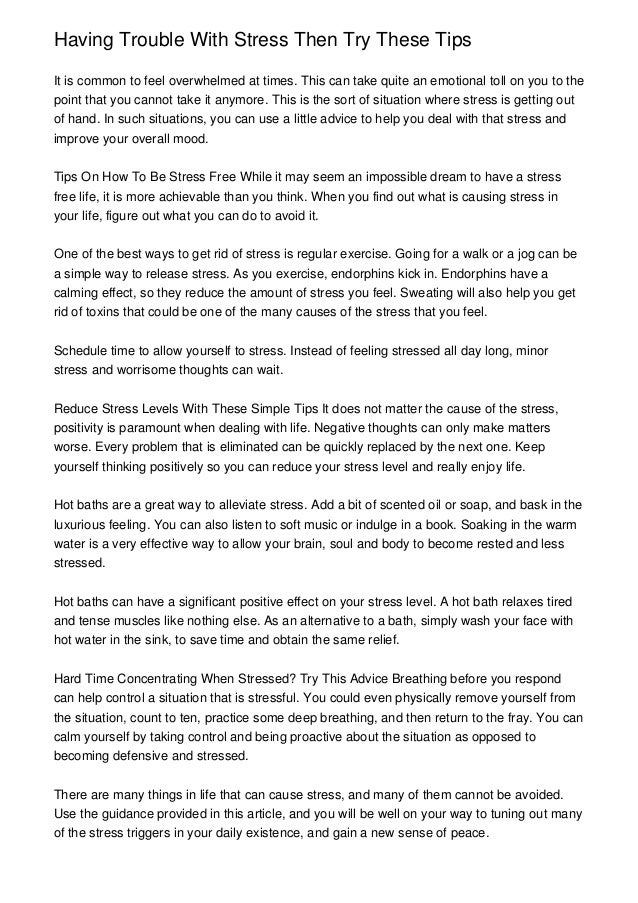 Having Trouble With Stress Then Try These Tips

It is common to feel overwhelmed at times. This can take quite an emotional toll on you to the point that you cannot take it anymore. This is the sort of situation where stress is getting out of hand. In such situations, you can use a little advice to help you deal with that stress and improve your overall mood.

Tips On How To Be Stress Free While it may seem an impossible dream to have a stress free life, it is more achievable than you think. When you find out what is causing stress in your life, figure out what you can do to avoid it.

One of the best ways to get rid of stress is regular exercise. Going for a walk or a jog can be a simple way to release stress. As you exercise, endorphins kick in. Endorphins have a calming effect, so they reduce the amount of stress you feel. Sweating will also help you get rid of toxins that could be one of the many causes of the stress that you feel.

Schedule time to allow yourself to stress. Instead of feeling stressed all day long, minor stress and worrisome thoughts can wait.

Reduce Stress Levels With These Simple Tips It does not matter the cause of the stress, positivity is paramount when dealing with life. Negative thoughts can only make matters worse. Every problem that is eliminated can be quickly replaced by the next one. Keep yourself thinking positively so you can reduce your stress level and really enjoy life.

Hot baths are a great way to alleviate stress. Add a bit of scented oil or soap, and bask in the luxurious feeling. You can also listen to soft music or indulge in a book. Soaking in the warm water is a very effective way to allow your brain, soul and body to become rested and less stressed.

Hot baths can have a significant positive effect on your stress level. A hot bath relaxes tired and tense muscles like nothing else. As an alternative to a bath, simply wash your face with hot water in the sink, to save time and obtain the same relief.

Hard Time Concentrating When Stressed? Try This Advice Breathing before you respond can help control a situation that is stressful. You could even physically remove yourself from the situation, count to ten, practice some deep breathing, and then return to the fray. You can calm yourself by taking control and being proactive about the situation as opposed to becoming defensive and stressed.

There are many things in life that can cause stress, and many of them cannot be avoided. Use the guidance provided in this article, and you will be well on your way to tuning out many of the stress triggers in your daily existence, and gain a new sense of peace.